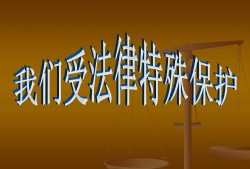 我们受法律特殊保护